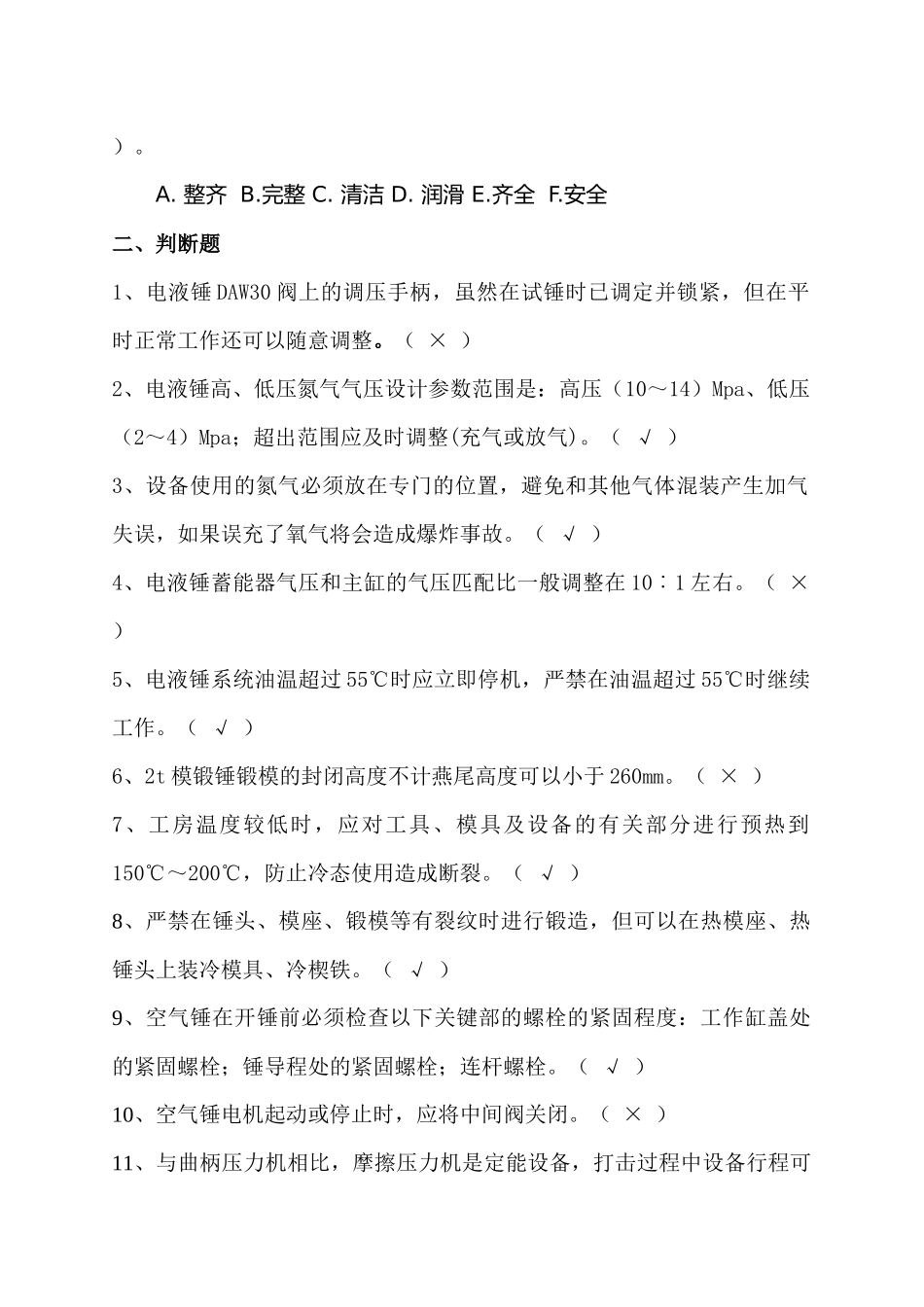 ）。

A. 整齐 B.完整 C. 清洁 D. 润滑 E.齐全 F.安全

二、判断题

1、电液锤DAW30阀上的调压手柄，虽然在试锤时已调定并锁紧，但在平时正常工作还可以随意调整。（ × ）

2、电液锤高、低压氮气气压设计参数范围是：高压（10～14）Mpa、低压（2～4）Mpa；超出范围应及时调整(充气或放气)。（ √ ）

3、设备使用的氮气必须放在专门的位置，避免和其他气体混装产生加气失误，如果误充了氧气将会造成爆炸事故。（ √ ）

4、电液锤蓄能器气压和主缸的气压匹配比一般调整在10∶1左右。（ × ）

5、电液锤系统油温超过55℃时应立即停机，严禁在油温超过55℃时继续工作。（ √ ）

6、2t模锻锤锻模的封闭高度不计燕尾高度可以小于260mm。（ × ）

7、工房温度较低时，应对工具、模具及设备的有关部分进行预热到150℃～200℃，防止冷态使用造成断裂。（ √ ）

8、严禁在锤头、模座、锻模等有裂纹时进行锻造，但可以在热模座、热锤头上装冷模具、冷楔铁。（ √ ）

9、空气锤在开锤前必须检查以下关键部的螺栓的紧固程度：工作缸盖处的紧固螺栓；锤导程处的紧固螺栓；连杆螺栓。（ √ ）

10、空气锤电机起动或停止时，应将中间阀关闭。（ × ）

11、与曲柄压力机相比，摩擦压力机是定能设备，打击过程中设备行程可